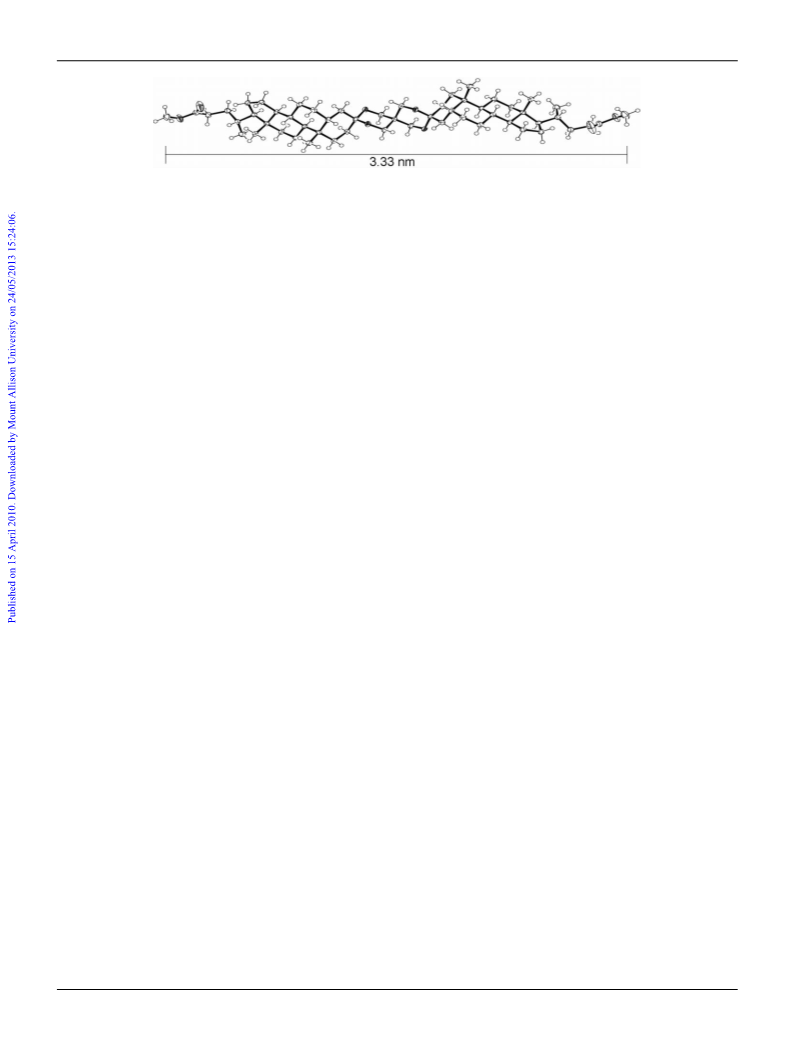 3.33 nm

Published on 15 April 2010. Downloaded by Mount Allison University on 24/05/2013 15:24:06.